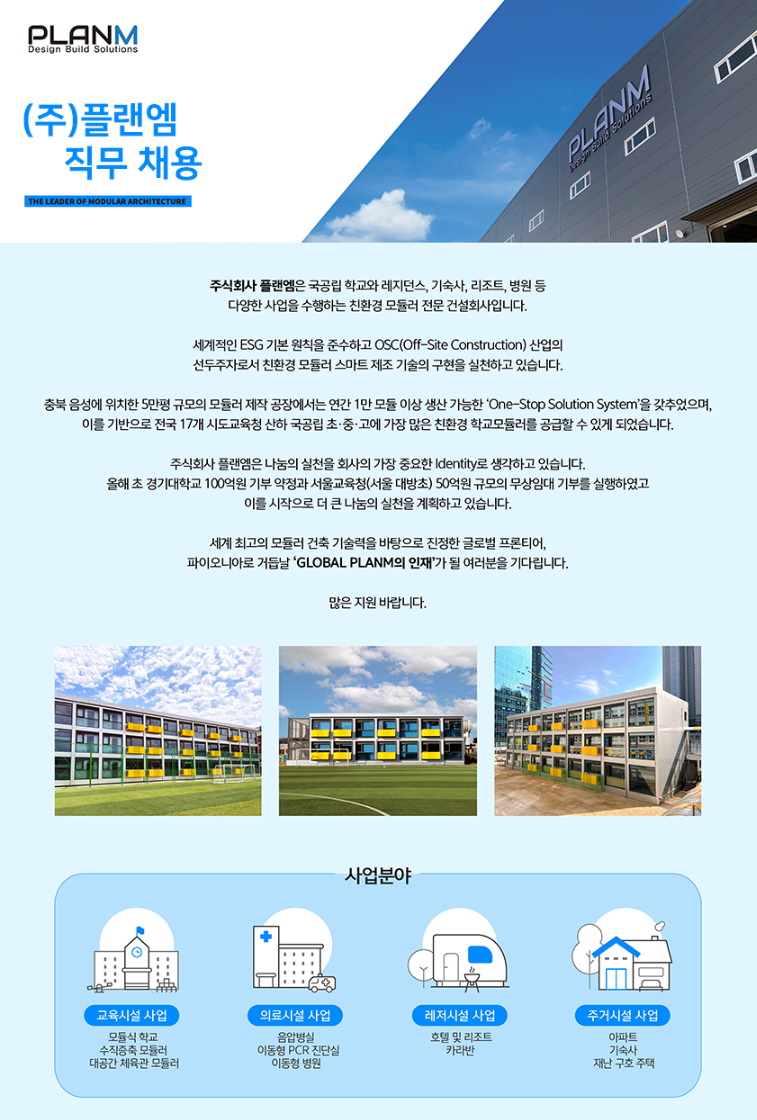 PLANM
Design Build Solutions

(주)플랜엠
직무 채용

THE LEADER OF MODULAR ARCHITECTURE

PLANM
Design Build Solutions

주식회사 플랜엠은 국공립 학교와 레지던스, 기숙사, 리조트, 병원 등 다양한 사업을 수행하는 친환경 모듈러 전문 건설회사입니다.

세계적인 ESG 기본 원칙을 준수하고 OSC(Off-Site Construction) 산업의 선두주자로서 친환경 모듈러 스마트 제조 기술의 구현을 실천하고 있습니다.

충북 음성에 위치한 5만평 규모의 모듈러 제작 공장에서는 연간 1만 모듈 이상 생산 가능한 'One-Stop Solution System'을 갖추었으며, 이를 기반으로 전국 17개 시도교육청 산하 국공립 초·중·고에 가장 많은 친환경 학교모듈러를 공급할 수 있게 되었습니다.

주식회사 플랜엠은 나눔의 실천을 회사의 가장 중요한 Identity로 생각하고 있습니다. 올해 초 경기대학교 100억원 기부 약정과 서울교육청(서울 대방초) 50억원 규모의 무상임대 기부를 실행하였고 이를 시작으로 더 큰 나눔의 실천을 계획하고 있습니다.

세계 최고의 모듈러 건축 기술력을 바탕으로 진정한 글로벌 프론티어, 파이오니아로 거듭날 'GLOBAL PLANM의 인재'가 될 여러분을 기다립니다.

많은 지원 바랍니다.

사업분야

교육시설 사업
모듈식 학교
수직증축 모듈러
대공간 체육관 모듈러

의료시설 사업
음압병실
이동형 PCR 진단실
이동형 병원

레저시설 사업
호텔 및 리조트
카라반

주거시설 사업
아파트
기숙사
재난 구호 주택